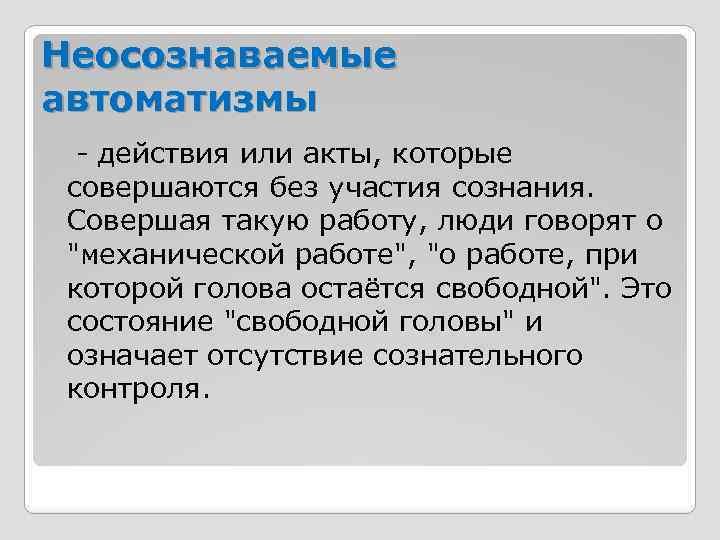 Неосознаваемые автоматизмы

- действия или акты, которые совершаются без участия сознания. Совершая такую работу, люди говорят о "механической работе", "о работе, при которой голова остаётся свободной". Это состояние "свободной головы" и означает отсутствие сознательного контроля.